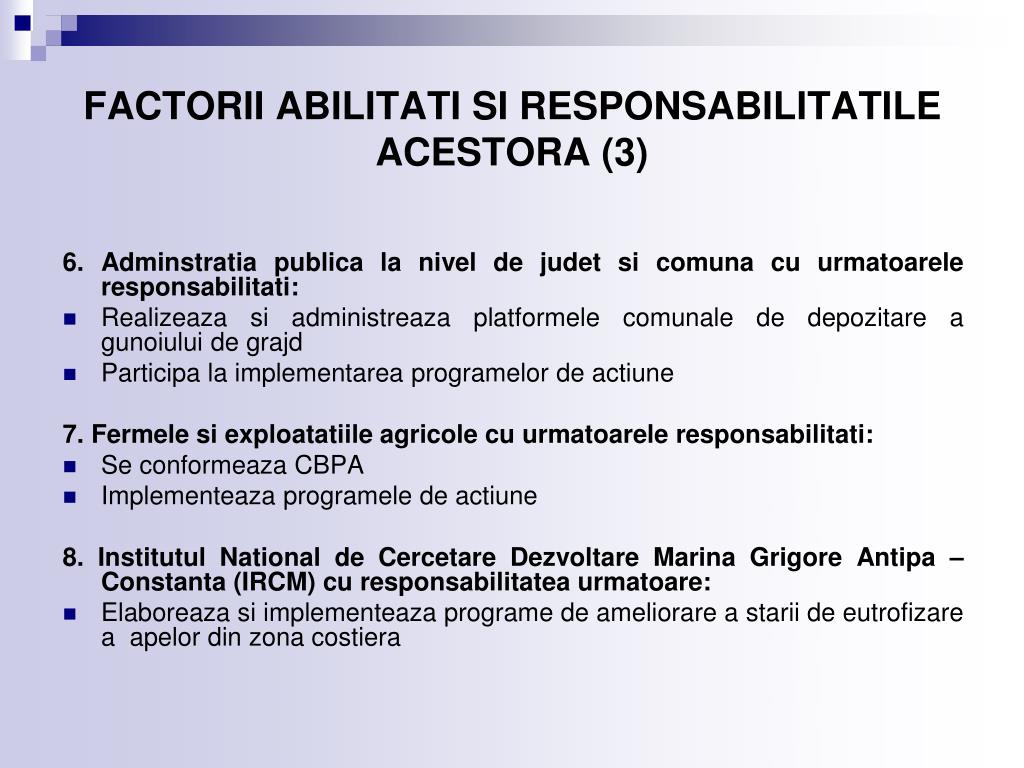 FACTORII ABILITATI SI RESPONSABILITATILE ACESTORA (3)

6. Adminstratia publica la nivel de judet si comuna cu urmatoarele responsabilitati:
Realizeaza si administreaza platformele comunale de depozitare a gunoiului de grajd
Participa la implementarea programelor de actiune

7. Fermele si exploatatiile agricole cu urmatoarele responsabilitati:
Se conformeaza CBPA
Implementeaza programele de actiune

8. Institutul National de Cercetare Dezvoltare Marina Grigore Antipa – Constanta (IRCM) cu responsabilitatea urmatoare:
Elaboreaza si implementeaza programe de ameliorare a starii de eutrofizare a apelor din zona costiera